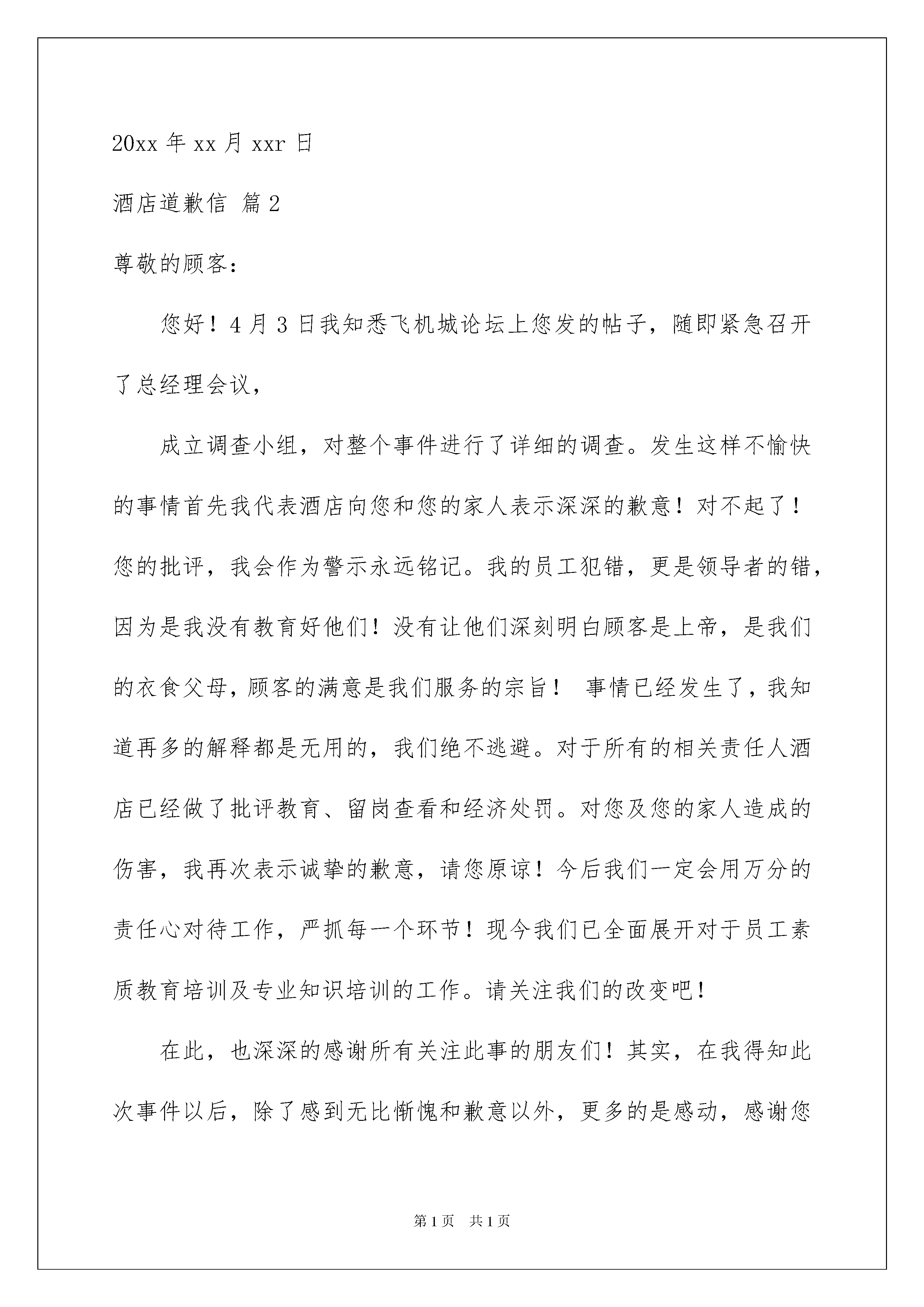 20xx 年 xx 月 xxr 日

酒店道歉信 篇 2

尊敬的顾客：

您好！4 月 3 日我知悉飞机城论坛上您发的帖子，随即紧急召开了总经理会议，

成立调查小组，对整个事件进行了详细的调查。发生这样不愉快的事情首先我代表酒店向您和您的家人表示深深的歉意！对不起了！您的批评，我会作为警示永远铭记。我的员工犯错，更是领导者的错，因为是我没有教育好他们！没有让他们深刻明白顾客是上帝，是我们的衣食父母，顾客的满意是我们服务的宗旨！ 事情已经发生了，我知道再多的解释都是无用的，我们绝不逃避。对于所有的相关责任人酒店已经做了批评教育、留岗查看和经济处罚。对您及您的家人造成的伤害，我再次表示诚挚的歉意，请您原谅！今后我们一定会用万分的责任心对待工作，严抓每一个环节！现今我们已全面展开对于员工素质教育培训及专业知识培训的工作。请关注我们的改变吧！

在此，也深深的感谢所有关注此事的朋友们！其实，在我得知此次事件以后，除了感到无比惭愧和歉意以外，更多的是感动，感谢您

第 1 页 共 1 页